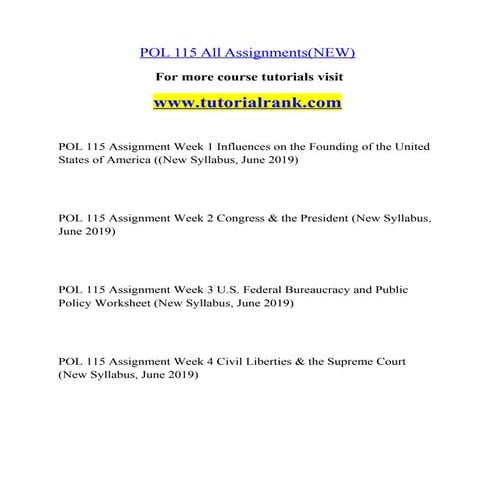 POL 115 All Assignments(NEW)

For more course tutorials visit

www.tutorialrank.com

POL 115 Assignment Week 1 Influences on the Founding of the United States of America ((New Syllabus, June 2019)

POL 115 Assignment Week 2 Congress & the President (New Syllabus, June 2019)

POL 115 Assignment Week 3 U.S. Federal Bureaucracy and Public Policy Worksheet (New Syllabus, June 2019)

POL 115 Assignment Week 4 Civil Liberties & the Supreme Court (New Syllabus, June 2019)